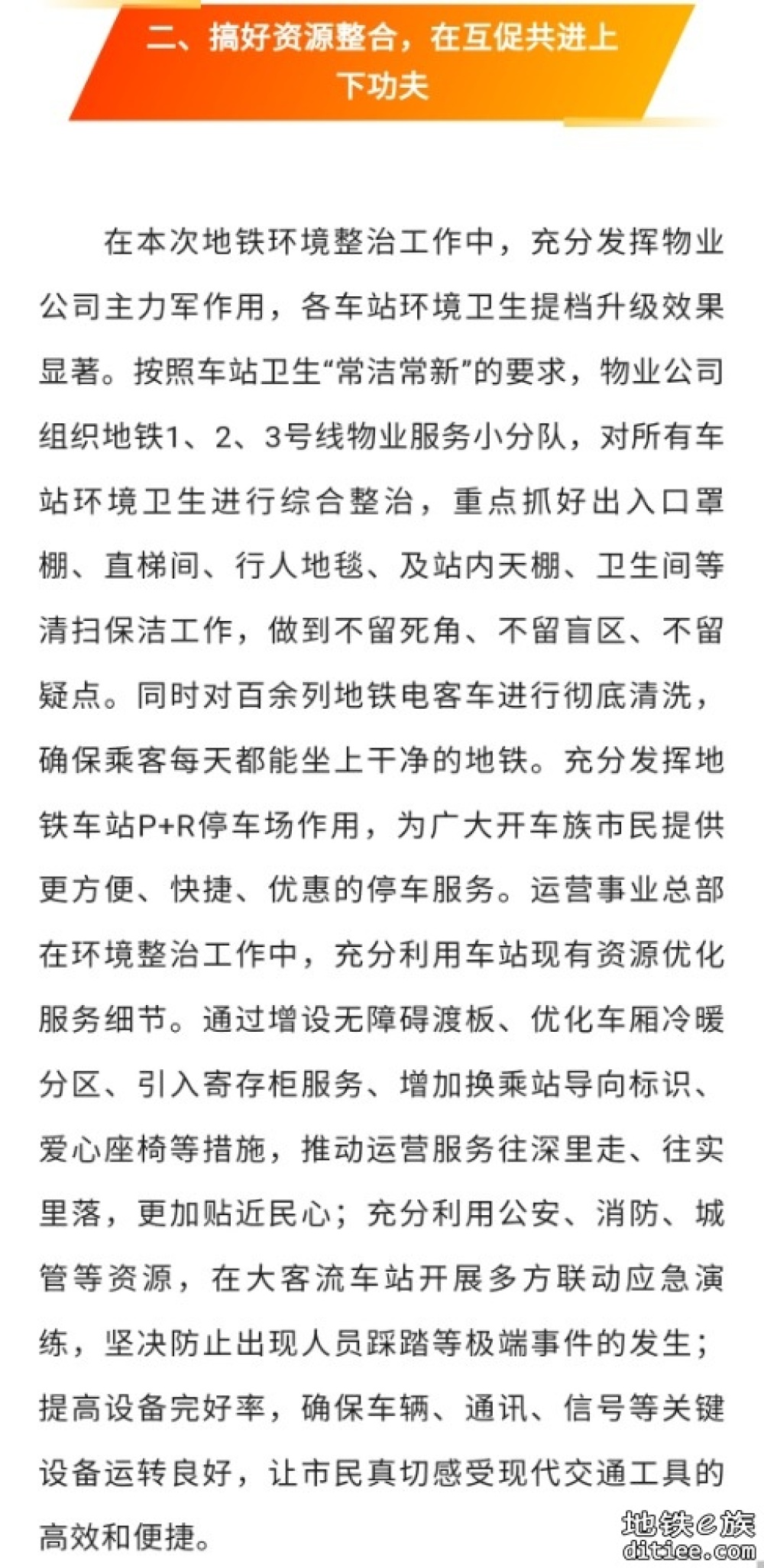 二、搞好资源整合，在互促共进上下功夫

在本次地铁环境整治工作中，充分发挥物业公司主力军作用，各车站环境卫生提档升级效果显著。按照车站卫生“常洁常新”的要求，物业公司组织地铁1、2、3号线物业服务小分队，对所有车站环境卫生进行综合整治，重点抓好出入口罩棚、直梯间、行人地毯、及站内天棚、卫生间等清扫保洁工作，做到不留死角、不留盲区、不留疑点。同时对百余列地铁电客车进行彻底清洗，确保乘客每天都能坐上干净的地铁。充分发挥地铁车站P+R停车场作用，为广大开车族市民提供更方便、快捷、优惠的停车服务。运营事业总部在环境整治工作中，充分利用车站现有资源优化服务细节。通过增设无障碍渡板、优化车厢冷暖分区、引入寄存柜服务、增加换乘站导向标识、爱心座椅等措施，推动运营服务往深里走、往实里落，更加贴近民心；充分利用公安、消防、城管等资源，在大客流车站开展多方联动应急演练，坚决防止出现人员踩踏等极端事件的发生；提高设备完好率，确保车辆、通讯、信号等关键设备运转良好，让市民真切感受现代交通工具的高效和便捷。

地铁e族
ditiee.com